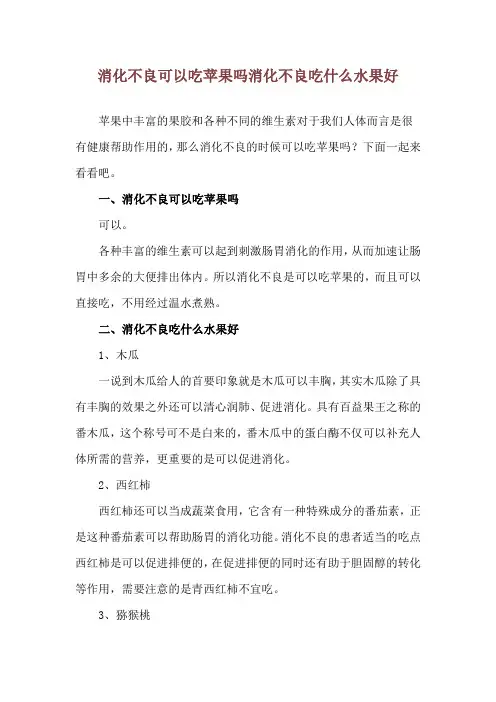 消化不良可以吃苹果吗消化不良吃什么水果好

苹果中丰富的果胶和各种不同的维生素对于我们人体而言是很有健康帮助作用的，那么消化不良的时候可以吃苹果吗？下面一起来看看吧。

一、消化不良可以吃苹果吗

可以。

各种丰富的维生素可以起到刺激肠胃消化的作用，从而加速让肠胃中多余的大便排出体内。所以消化不良是可以吃苹果的，而且可以直接吃，不用经过温水煮熟。

二、消化不良吃什么水果好

1、木瓜

一说到木瓜给人的首要印象就是木瓜可以丰胸，其实木瓜除了具有丰胸的效果之外还可以清心润肺、促进消化。具有百益果王之称的番木瓜，这个称号可不是白来的，番木瓜中的蛋白酶不仅可以补充人体所需的营养，更重要的是可以促进消化。

2、西红柿

西红柿还可以当成蔬菜食用，它含有一种特殊成分的番茄素，正是这种番茄素可以帮助肠胃的消化功能。消化不良的患者适当的吃点西红柿是可以促进排便的，在促进排便的同时还有助于胆固醇的转化等作用，需要注意的是青西红柿不宜吃。

3、猕猴桃